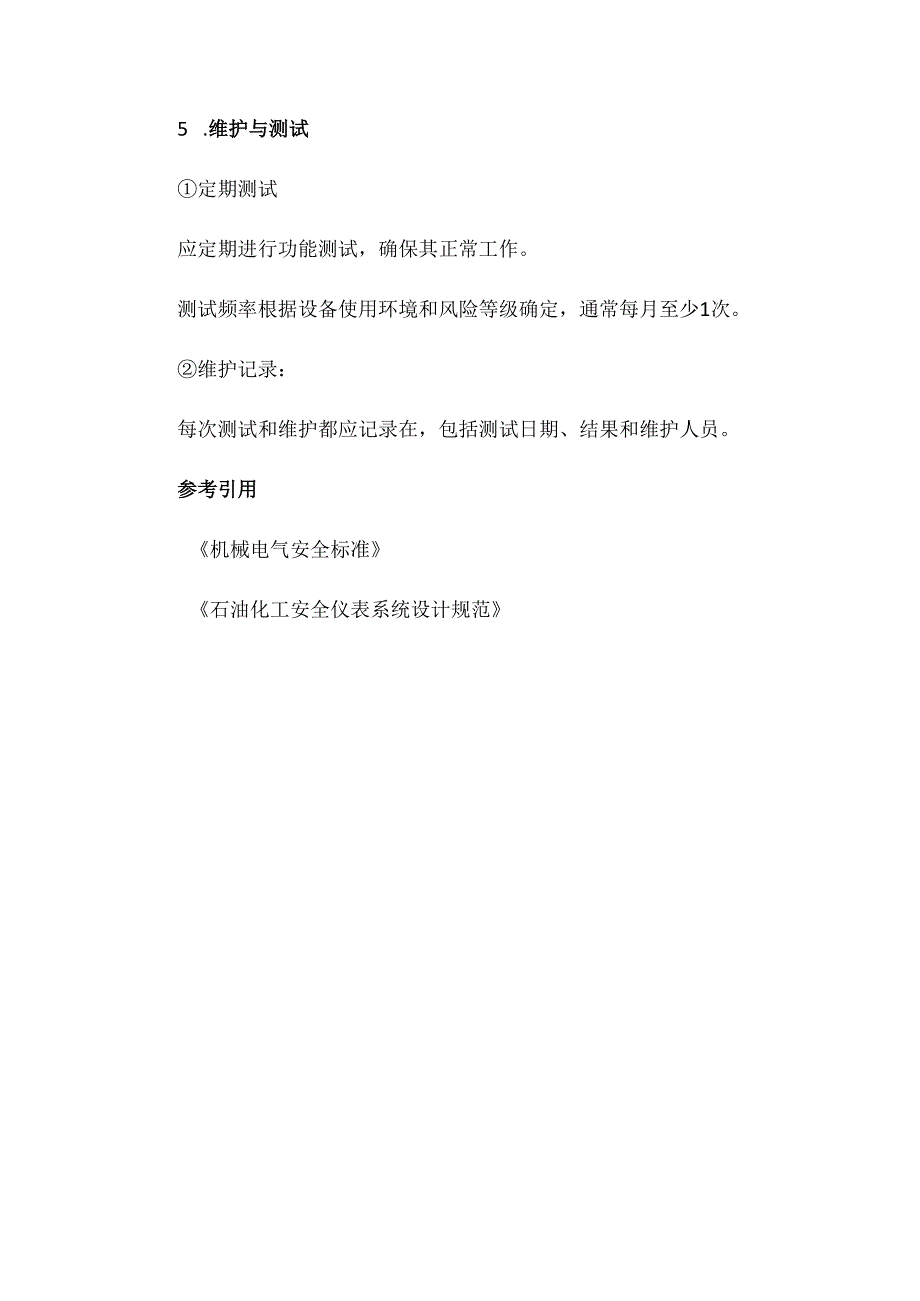 5 .维护与测试

①定期测试

应定期进行功能测试，确保其正常工作。

测试频率根据设备使用环境和风险等级确定，通常每月至少1次。

②维护记录：

每次测试和维护都应记录在，包括测试日期、结果和维护人员。

参考引用

《机械电气安全标准》

《石油化工安全仪表系统设计规范》